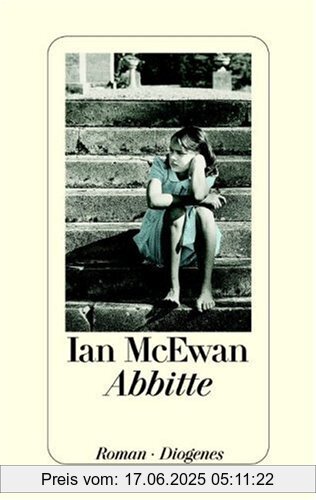 Ian McEwan
Abbitte

Roman · Diogenes

Preis vom: 17.06.2025 05:11:22